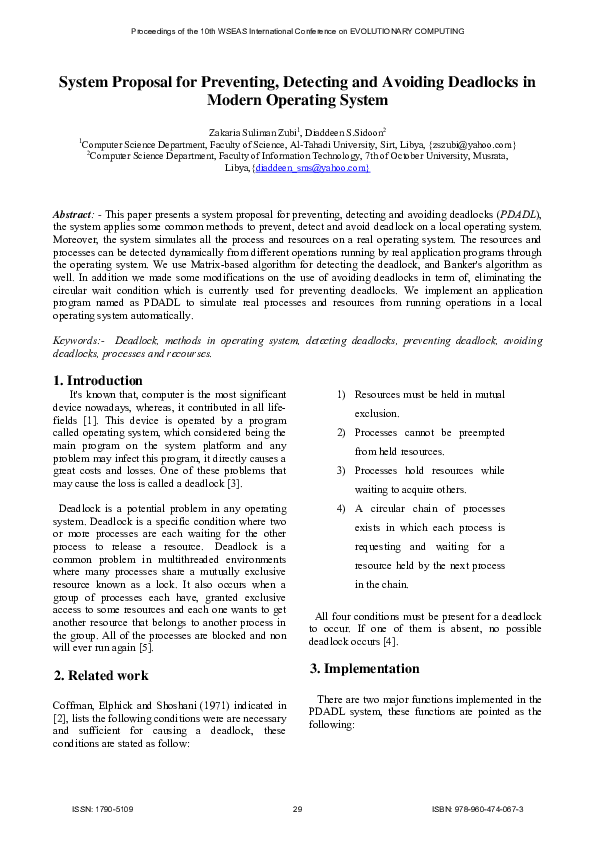 Proceedings of the 10th WSEAS International Conference on EVOLUTIONARY COMPUTING

System Proposal for Preventing, Detecting and Avoiding Deadlocks in Modern Operating System

Zakaria Suliman Zubi$^1$, Diaddeen S.Sidoon$^2$
$^1$Computer Science Department, Faculty of Science, Al-Tahadi University, Sirt, Libya, {zszubi@yahoo.com}
$^2$Computer Science Department, Faculty of Information Technology, 7th of October University, Musrata, Libya,{diaddeen_sms@yahoo.com}

Abstract: - This paper presents a system proposal for preventing, detecting and avoiding deadlocks (PDADL), the system applies some common methods to prevent, detect and avoid deadlock on a local operating system. Moreover, the system simulates all the process and resources on a real operating system. The resources and processes can be detected dynamically from different operations running by real application programs through the operating system. We use Matrix-based algorithm for detecting the deadlock, and Banker's algorithm as well. In addition we made some modifications on the use of avoiding deadlocks in term of, eliminating the circular wait condition which is currently used for preventing deadlocks. We implement an application program named as PDADL to simulate real processes and resources from running operations in a local operating system automatically.

Keywords:- Deadlock, methods in operating system, detecting deadlocks, preventing deadlock, avoiding deadlocks, processes and recourses.

1. Introduction

It's known that, computer is the most significant device nowadays, whereas, it contributed in all life-fields [1]. This device is operated by a program called operating system, which considered being the main program on the system platform and any problem may infect this program, it directly causes a great costs and losses. One of these problems that may cause the loss is called a deadlock [3].

Deadlock is a potential problem in any operating system. Deadlock is a specific condition where two or more processes are each waiting for the other process to release a resource. Deadlock is a common problem in multithreaded environments where many processes share a mutually exclusive resource known as a lock. It also occurs when a group of processes each have, granted exclusive access to some resources and each one wants to get another resource that belongs to another process in the group. All of the processes are blocked and non will ever run again [5].

2. Related work

Coffman, Elphick and Shoshani (1971) indicated in [2], lists the following conditions were are necessary and sufficient for causing a deadlock, these conditions are stated as follow:

1) Resources must be held in mutual exclusion.
2) Processes cannot be preempted from held resources.
3) Processes hold resources while waiting to acquire others.
4) A circular chain of processes exists in which each process is requesting and waiting for a resource held by the next process in the chain.

All four conditions must be present for a deadlock to occur. If one of them is absent, no possible deadlock occurs [4].

3. Implementation

There are two major functions implemented in the PDADL system, these functions are pointed as the following:

ISSN: 1790-5109 29 ISBN: 978-960-474-067-3